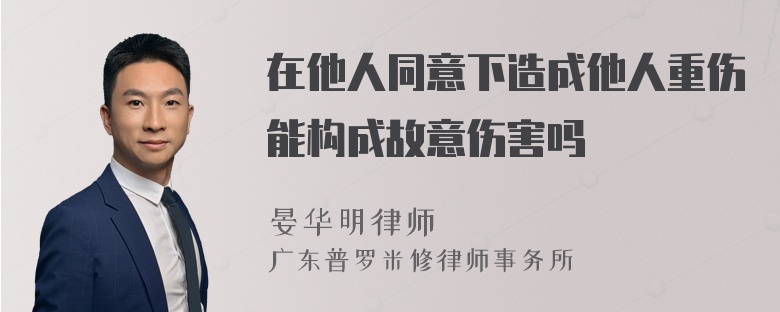 在他人同意下造成他人重伤能构成故意伤害吗

晏华明律师
广东普罗米修律师事务所